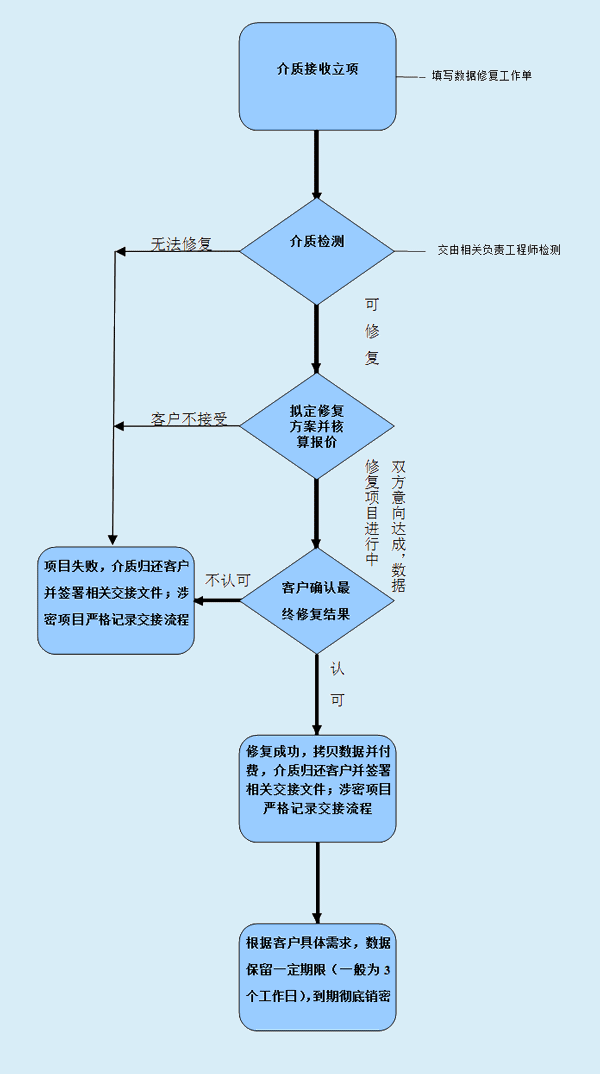 介质接收立项

填写数据修复工作单

介质检测

交由相关负责工程师检测

无法修复

可修复

拟定修复方案并核算报价

客户不接受

双方意向达成，数据修复项目进行中

客户确认最终修复结果

不认可

项目失败，介质归还客户并签署相关交接文件；涉密项目严格记录交接流程

认可

修复成功，拷贝数据并付费，介质归还客户并签署相关交接文件；涉密项目严格记录交接流程

根据客户具体需求，数据保留一定期限（一般为 3 个工作日），到期彻底销密